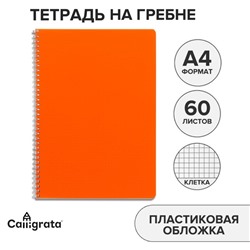 ТЕТРАДЬ НА ГРЕБНЕ

А4
ФОРМАТ

60
ЛИСТОВ

КЛЕТКА

Calligrata

ПЛАСТИКОВАЯ ОБЛОЖКА